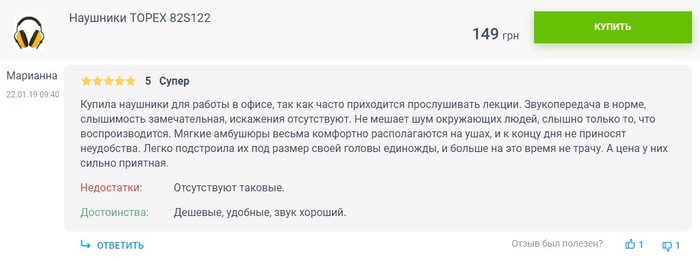 Наушники TOPEX 82S122

149 грн

КУПИТЬ

Марианна

22.01.19 09:40

5 Супер

Купила наушники для работы в офисе, так как часто приходится прослушивать лекции. Звукопередача в норме, слышимость замечательная, искажения отсутствуют. Не мешает шум окружающих людей, слышно только то, что воспроизводится. Мягкие амбушюры весьма комфортно располагаются на ушах, и к концу дня не приносят неудобства. Легко подстроила их под размер своей головы единожды, и больше на это время не трачу. А цена у них сильно приятная.

Недостатки: Отсутствуют таковые.

Достоинства: Дешевые, удобные, звук хороший.

ОТВЕТИТЬ

Отзыв был полезен?

1

1